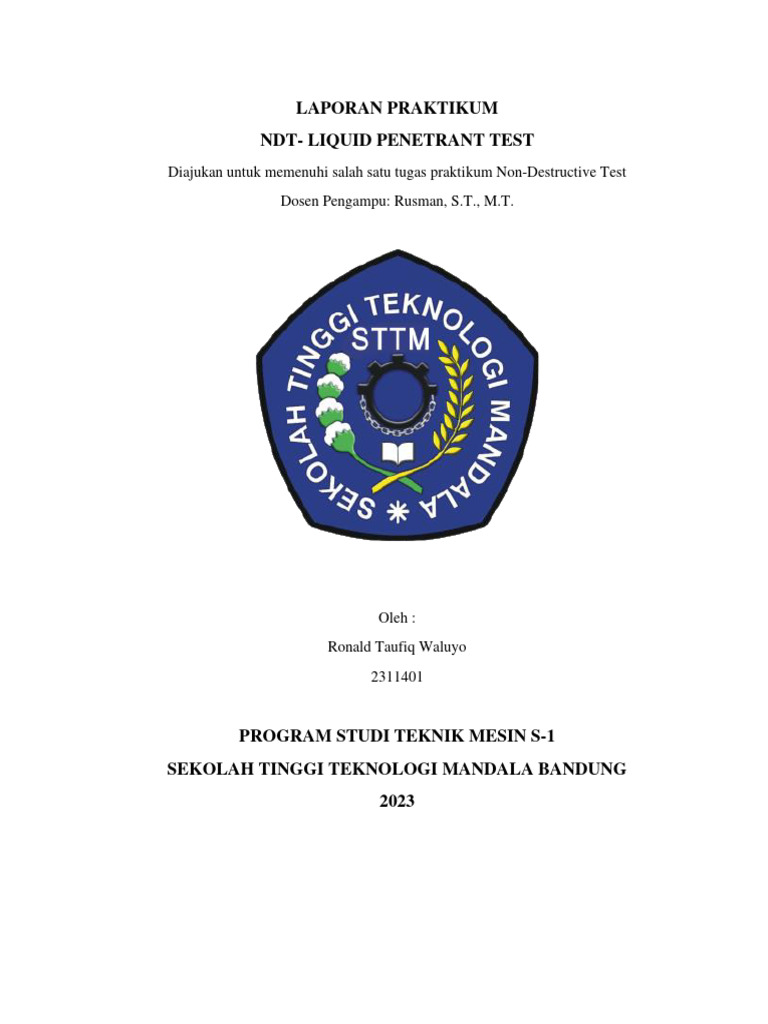 LAPORAN PRAKTIKUM

NDT- LIQUID PENETRANT TEST

Diajukan untuk memenuhi salah satu tugas praktikum Non-Destructive Test

Dosen Pengampu: Rusman, S.T., M.T.

SEKOLAH TINGGI TEKNOLOGI MANDALA

STTM

Oleh :

Ronald Taufiq Waluyo

2311401

PROGRAM STUDI TEKNIK MESIN S-1

SEKOLAH TINGGI TEKNOLOGI MANDALA BANDUNG

2023